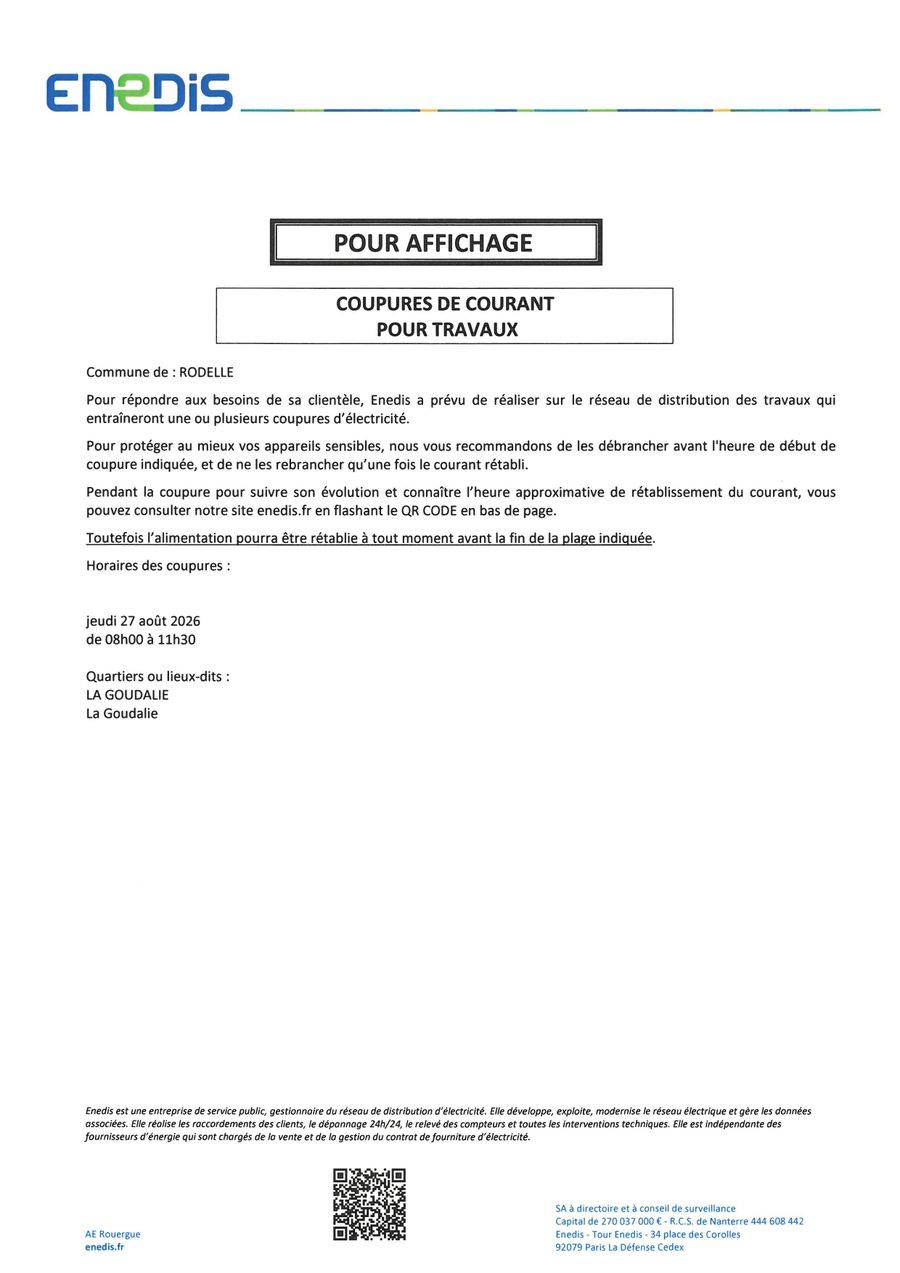 ENEDIS

POUR AFFICHAGE

COUPURES DE COURANT
POUR TRAVAUX

Commune de : RODELLE

Pour répondre aux besoins de sa clientèle, Enedis a prévu de réaliser sur le réseau de distribution des travaux qui entraîneront une ou plusieurs coupures d'électricité.

Pour protéger au mieux vos appareils sensibles, nous vous recommandons de les débrancher avant l'heure de début de coupure indiquée, et de ne les rebrancher qu'une fois le courant rétabli.

Pendant la coupure pour suivre son évolution et connaître l'heure approximative de rétablissement du courant, vous pouvez consulter notre site enedis.fr en flashant le QR CODE en bas de page.

Toutefois l'alimentation pourra être rétablie à tout moment avant la fin de la plage indiquée.

Horaires des coupures :

jeudi 27 août 2026
de 08h00 à 11h30

Quartiers ou lieux-dits :
LA GOUDALIE
La Goudalie

Enedis est une entreprise de service public, gestionnaire du réseau de distribution d'électricité. Elle développe, exploite, modernise le réseau électrique et gère les données associées. Elle réalise les raccordements des clients, le dépannage 24h/24, le relevé des compteurs et toutes les interventions techniques. Elle est indépendante des fournisseurs d'énergie qui sont chargés de la vente et de la gestion du contrat de fourniture d'électricité.

AE Rouergue
enedis.fr

SA à directoire et à conseil de surveillance
Capital de 270 037 000 € - R.C.S. de Nanterre 444 608 442
Enedis - Tour Enedis - 34 place des Corolles
92079 Paris La Défense Cedex